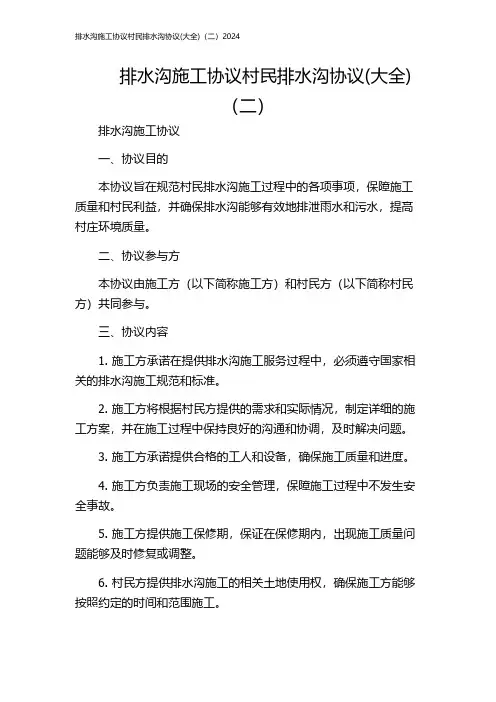 排水沟施工协议村民排水沟协议(大全)（二）2024

排水沟施工协议村民排水沟协议(大全)（二）

排水沟施工协议

一、协议目的

本协议旨在规范村民排水沟施工过程中的各项事项，保障施工质量和村民利益，并确保排水沟能够有效地排泄雨水和污水，提高村庄环境质量。

二、协议参与方

本协议由施工方（以下简称施工方）和村民方（以下简称村民方）共同参与。

三、协议内容

1. 施工方承诺在提供排水沟施工服务过程中，必须遵守国家相关的排水沟施工规范和标准。

2. 施工方将根据村民方提供的需求和实际情况，制定详细的施工方案，并在施工过程中保持良好的沟通和协调，及时解决问题。

3. 施工方承诺提供合格的工人和设备，确保施工质量和进度。

4. 施工方负责施工现场的安全管理，保障施工过程中不发生安全事故。

5. 施工方提供施工保修期，保证在保修期内，出现施工质量问题能够及时修复或调整。

6. 村民方提供排水沟施工的相关土地使用权，确保施工方能够按照约定的时间和范围施工。